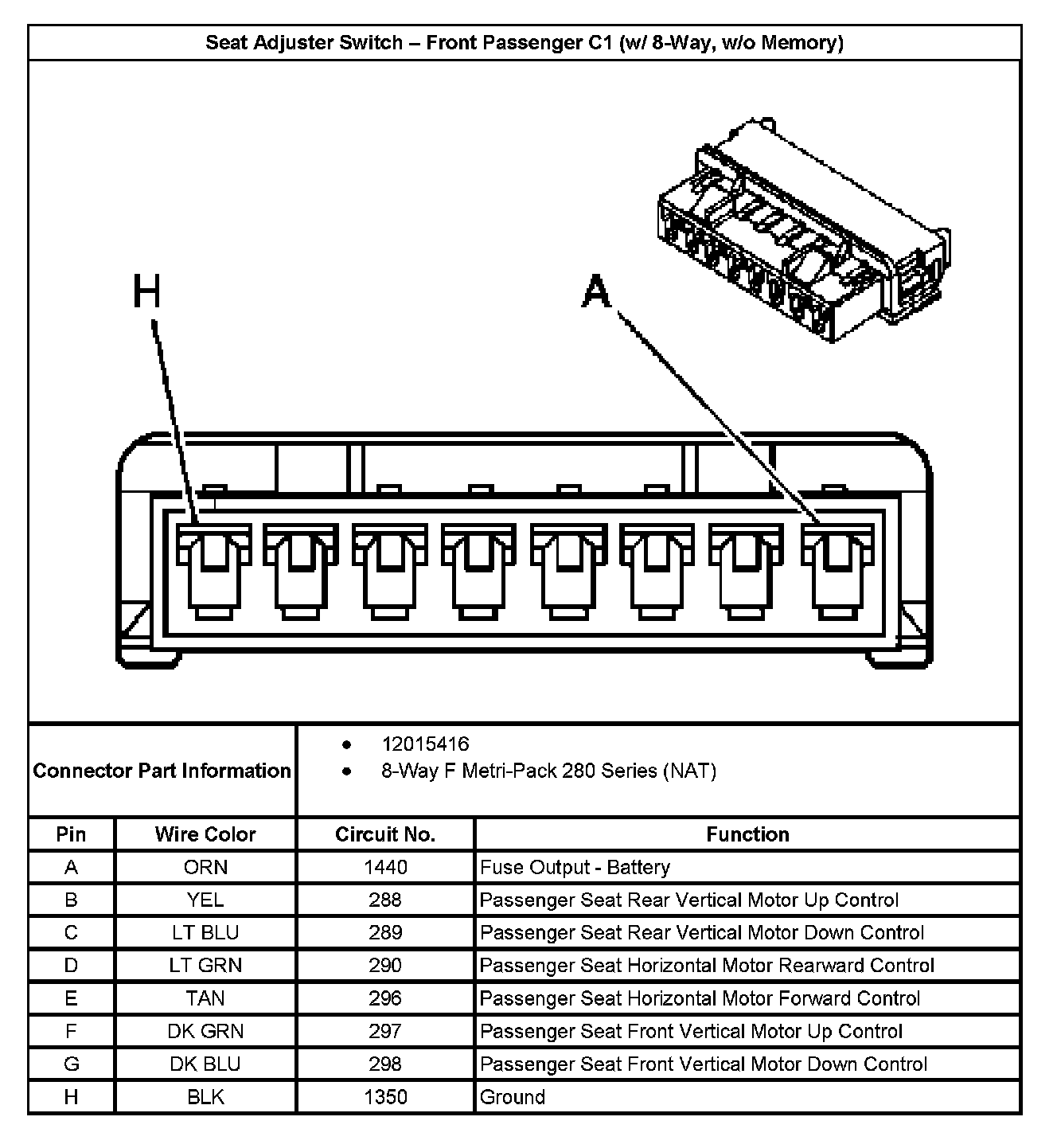 Seat Adjuster Switch – Front Passenger C1 (w/ 8-Way, w/o Memory)

H

A

Connector Part Information

- 12015416
- 8-Way F Metri-Pack 280 Series (NAT)

| Pin | Wire Color | Circuit No. | Function |
|---|---|---|---|
| A | ORN | 1440 | Fuse Output - Battery |
| B | YEL | 288 | Passenger Seat Rear Vertical Motor Up Control |
| C | LT BLU | 289 | Passenger Seat Rear Vertical Motor Down Control |
| D | LT GRN | 290 | Passenger Seat Horizontal Motor Rearward Control |
| E | TAN | 296 | Passenger Seat Horizontal Motor Forward Control |
| F | DK GRN | 297 | Passenger Seat Front Vertical Motor Up Control |
| G | DK BLU | 298 | Passenger Seat Front Vertical Motor Down Control |
| H | BLK | 1350 | Ground |